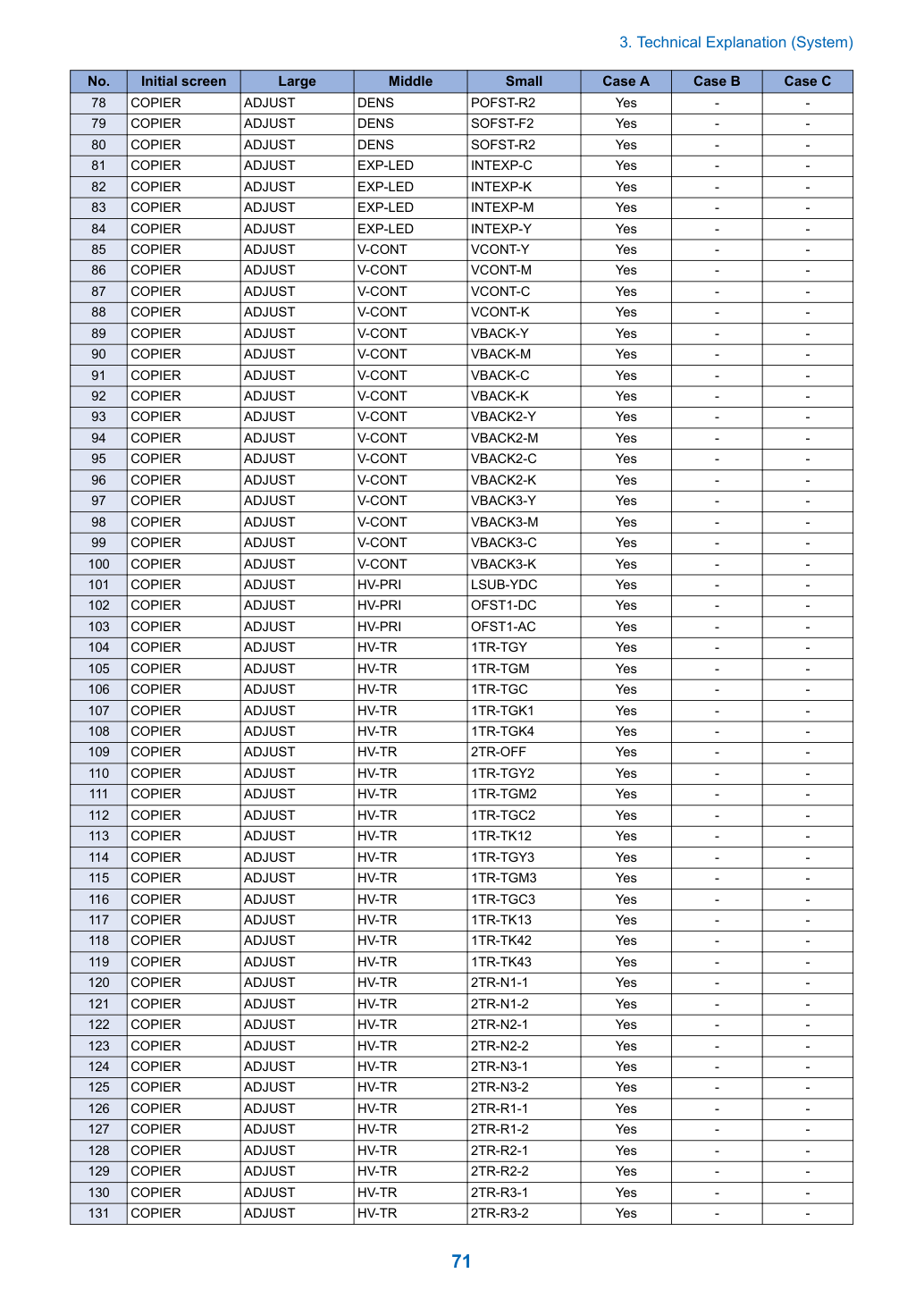 3. Technical Explanation (System)

| No. | Initial screen | Large | Middle | Small | Case A | Case B | Case C |
|---|---|---|---|---|---|---|---|
| 78 | COPIER | ADJUST | DENS | POFST-R2 | Yes | - | - |
| 79 | COPIER | ADJUST | DENS | SOFST-F2 | Yes | - | - |
| 80 | COPIER | ADJUST | DENS | SOFST-R2 | Yes | - | - |
| 81 | COPIER | ADJUST | EXP-LED | INTEXP-C | Yes | - | - |
| 82 | COPIER | ADJUST | EXP-LED | INTEXP-K | Yes | - | - |
| 83 | COPIER | ADJUST | EXP-LED | INTEXP-M | Yes | - | - |
| 84 | COPIER | ADJUST | EXP-LED | INTEXP-Y | Yes | - | - |
| 85 | COPIER | ADJUST | V-CONT | VCONT-Y | Yes | - | - |
| 86 | COPIER | ADJUST | V-CONT | VCONT-M | Yes | - | - |
| 87 | COPIER | ADJUST | V-CONT | VCONT-C | Yes | - | - |
| 88 | COPIER | ADJUST | V-CONT | VCONT-K | Yes | - | - |
| 89 | COPIER | ADJUST | V-CONT | VBACK-Y | Yes | - | - |
| 90 | COPIER | ADJUST | V-CONT | VBACK-M | Yes | - | - |
| 91 | COPIER | ADJUST | V-CONT | VBACK-C | Yes | - | - |
| 92 | COPIER | ADJUST | V-CONT | VBACK-K | Yes | - | - |
| 93 | COPIER | ADJUST | V-CONT | VBACK2-Y | Yes | - | - |
| 94 | COPIER | ADJUST | V-CONT | VBACK2-M | Yes | - | - |
| 95 | COPIER | ADJUST | V-CONT | VBACK2-C | Yes | - | - |
| 96 | COPIER | ADJUST | V-CONT | VBACK2-K | Yes | - | - |
| 97 | COPIER | ADJUST | V-CONT | VBACK3-Y | Yes | - | - |
| 98 | COPIER | ADJUST | V-CONT | VBACK3-M | Yes | - | - |
| 99 | COPIER | ADJUST | V-CONT | VBACK3-C | Yes | - | - |
| 100 | COPIER | ADJUST | V-CONT | VBACK3-K | Yes | - | - |
| 101 | COPIER | ADJUST | HV-PRI | LSUB-YDC | Yes | - | - |
| 102 | COPIER | ADJUST | HV-PRI | OFST1-DC | Yes | - | - |
| 103 | COPIER | ADJUST | HV-PRI | OFST1-AC | Yes | - | - |
| 104 | COPIER | ADJUST | HV-TR | 1TR-TGY | Yes | - | - |
| 105 | COPIER | ADJUST | HV-TR | 1TR-TGM | Yes | - | - |
| 106 | COPIER | ADJUST | HV-TR | 1TR-TGC | Yes | - | - |
| 107 | COPIER | ADJUST | HV-TR | 1TR-TGK1 | Yes | - | - |
| 108 | COPIER | ADJUST | HV-TR | 1TR-TGK4 | Yes | - | - |
| 109 | COPIER | ADJUST | HV-TR | 2TR-OFF | Yes | - | - |
| 110 | COPIER | ADJUST | HV-TR | 1TR-TGY2 | Yes | - | - |
| 111 | COPIER | ADJUST | HV-TR | 1TR-TGM2 | Yes | - | - |
| 112 | COPIER | ADJUST | HV-TR | 1TR-TGC2 | Yes | - | - |
| 113 | COPIER | ADJUST | HV-TR | 1TR-TK12 | Yes | - | - |
| 114 | COPIER | ADJUST | HV-TR | 1TR-TGY3 | Yes | - | - |
| 115 | COPIER | ADJUST | HV-TR | 1TR-TGM3 | Yes | - | - |
| 116 | COPIER | ADJUST | HV-TR | 1TR-TGC3 | Yes | - | - |
| 117 | COPIER | ADJUST | HV-TR | 1TR-TK13 | Yes | - | - |
| 118 | COPIER | ADJUST | HV-TR | 1TR-TK42 | Yes | - | - |
| 119 | COPIER | ADJUST | HV-TR | 1TR-TK43 | Yes | - | - |
| 120 | COPIER | ADJUST | HV-TR | 2TR-N1-1 | Yes | - | - |
| 121 | COPIER | ADJUST | HV-TR | 2TR-N1-2 | Yes | - | - |
| 122 | COPIER | ADJUST | HV-TR | 2TR-N2-1 | Yes | - | - |
| 123 | COPIER | ADJUST | HV-TR | 2TR-N2-2 | Yes | - | - |
| 124 | COPIER | ADJUST | HV-TR | 2TR-N3-1 | Yes | - | - |
| 125 | COPIER | ADJUST | HV-TR | 2TR-N3-2 | Yes | - | - |
| 126 | COPIER | ADJUST | HV-TR | 2TR-R1-1 | Yes | - | - |
| 127 | COPIER | ADJUST | HV-TR | 2TR-R1-2 | Yes | - | - |
| 128 | COPIER | ADJUST | HV-TR | 2TR-R2-1 | Yes | - | - |
| 129 | COPIER | ADJUST | HV-TR | 2TR-R2-2 | Yes | - | - |
| 130 | COPIER | ADJUST | HV-TR | 2TR-R3-1 | Yes | - | - |
| 131 | COPIER | ADJUST | HV-TR | 2TR-R3-2 | Yes | - | - |

71